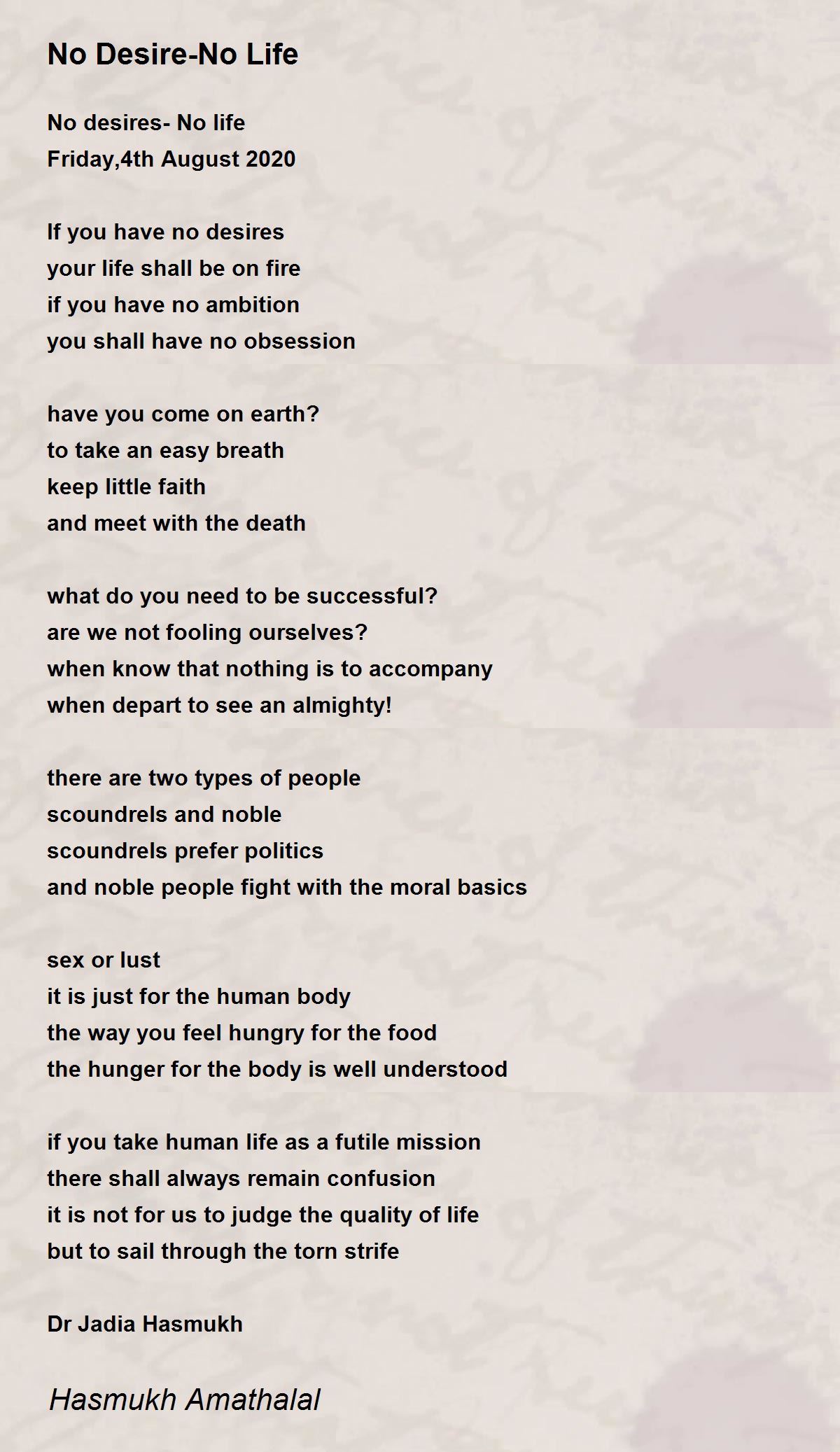 No Desire-No Life

No desires- No life
Friday,4th August 2020

If you have no desires
your life shall be on fire
if you have no ambition
you shall have no obsession

have you come on earth?
to take an easy breath
keep little faith
and meet with the death

what do you need to be successful?
are we not fooling ourselves?
when know that nothing is to accompany
when depart to see an almighty!

there are two types of people
scoundrels and noble
scoundrels prefer politics
and noble people fight with the moral basics

sex or lust
it is just for the human body
the way you feel hungry for the food
the hunger for the body is well understood

if you take human life as a futile mission
there shall always remain confusion
it is not for us to judge the quality of life
but to sail through the torn strife

Dr Jadia Hasmukh

Hasmukh Amathalal